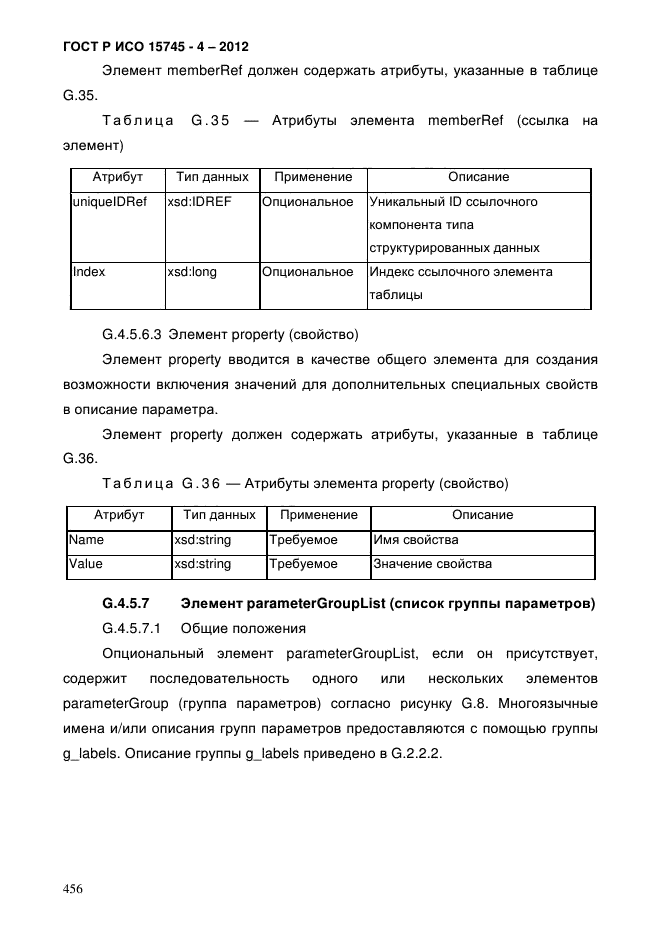 ГОСТ Р ИСО 15745 - 4 – 2012

Элемент memberRef должен содержать атрибуты, указанные в таблице G.35.

Таблица G.35 — Атрибуты элемента memberRef (ссылка на элемент)

| Атрибут | Тип данных | Применение | Описание |
|---|---|---|---|
| uniqueIDRef | xsd:IDREF | Опциональное | Уникальный ID ссылочного компонента типа структурированных данных |
| Index | xsd:long | Опциональное | Индекс ссылочного элемента таблицы |

G.4.5.6.3 Элемент property (свойство)

Элемент property вводится в качестве общего элемента для создания возможности включения значений для дополнительных специальных свойств в описание параметра.

Элемент property должен содержать атрибуты, указанные в таблице G.36.

Таблица G.36 — Атрибуты элемента property (свойство)

| Атрибут | Тип данных | Применение | Описание |
|---|---|---|---|
| Name | xsd:string | Требуемое | Имя свойства |
| Value | xsd:string | Требуемое | Значение свойства |

G.4.5.7 Элемент parameterGroupList (список группы параметров)

G.4.5.7.1 Общие положения

Опциональный элемент parameterGroupList, если он присутствует, содержит последовательность одного или нескольких элементов parameterGroup (группа параметров) согласно рисунку G.8. Многоязычные имена и/или описания групп параметров предоставляются с помощью группы g_labels. Описание группы g_labels приведено в G.2.2.2.

456